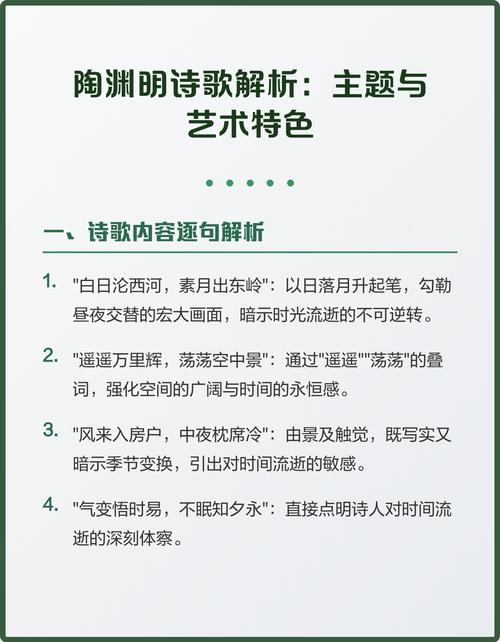 陶渊明诗歌解析：主题与艺术特色

一、诗歌内容逐句解析

1. "白日沦西河，素月出东岭"：以日落月升起笔，勾勒昼夜交替的宏大画面，暗示时光流逝的不可逆转。

2. "遥遥万里辉，荡荡空中景"：通过"遥遥""荡荡"的叠词，强化空间的广阔与时间的永恒感。

3. "风来入房户，中夜枕席冷"：由景及触觉，既写实又暗示季节变换，引出对时间流逝的敏感。

4. "气变悟时易，不眠知夕永"：直接点明诗人对时间流逝的深刻体察。